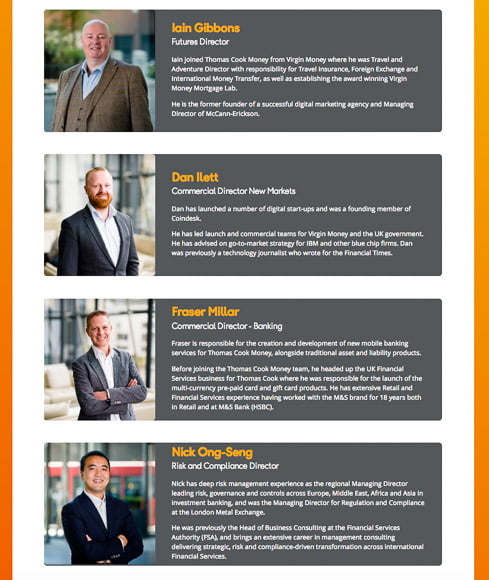 Iain Gibbons
Futures Director

Iain joined Thomas Cook Money from Virgin Money where he was Travel and Adventure Director with responsibility for Travel Insurance, Foreign Exchange and International Money Transfer, as well as establishing the award winning Virgin Money Mortgage Lab.

He is the former founder of a successful digital marketing agency and Managing Director of McCann-Erickson.

Dan Ilett
Commercial Director New Markets

Dan has launched a number of digital start-ups and was a founding member of Coindesk.

He has led launch and commercial teams for Virgin Money and the UK government. He has advised on go-to-market strategy for IBM and other blue chip firms. Dan was previously a technology journalist who wrote for the Financial Times.

Fraser Millar
Commercial Director - Banking

Fraser is responsible for the creation and development of new mobile banking services for Thomas Cook Money, alongside traditional asset and liability products.

Before joining the Thomas Cook Money team, he headed up the UK Financial Services business for Thomas Cook where he was responsible for the launch of the multi-currency pre-paid card and gift card products. He has extensive Retail and Financial Services experience having worked with the M&S brand for 18 years both in Retail and at M&S Bank (HSBC).

Nick Ong-Seng
Risk and Compliance Director

Nick has deep risk management experience as the regional Managing Director leading risk, governance and controls across Europe, Middle East, Africa and Asia in investment banking, and was the Managing Director for Regulation and Compliance at the London Metal Exchange.

He was previously the Head of Business Consulting at the Financial Services Authority (FSA), and brings an extensive career in management consulting delivering strategic, risk and compliance-driven transformation across international Financial Services.